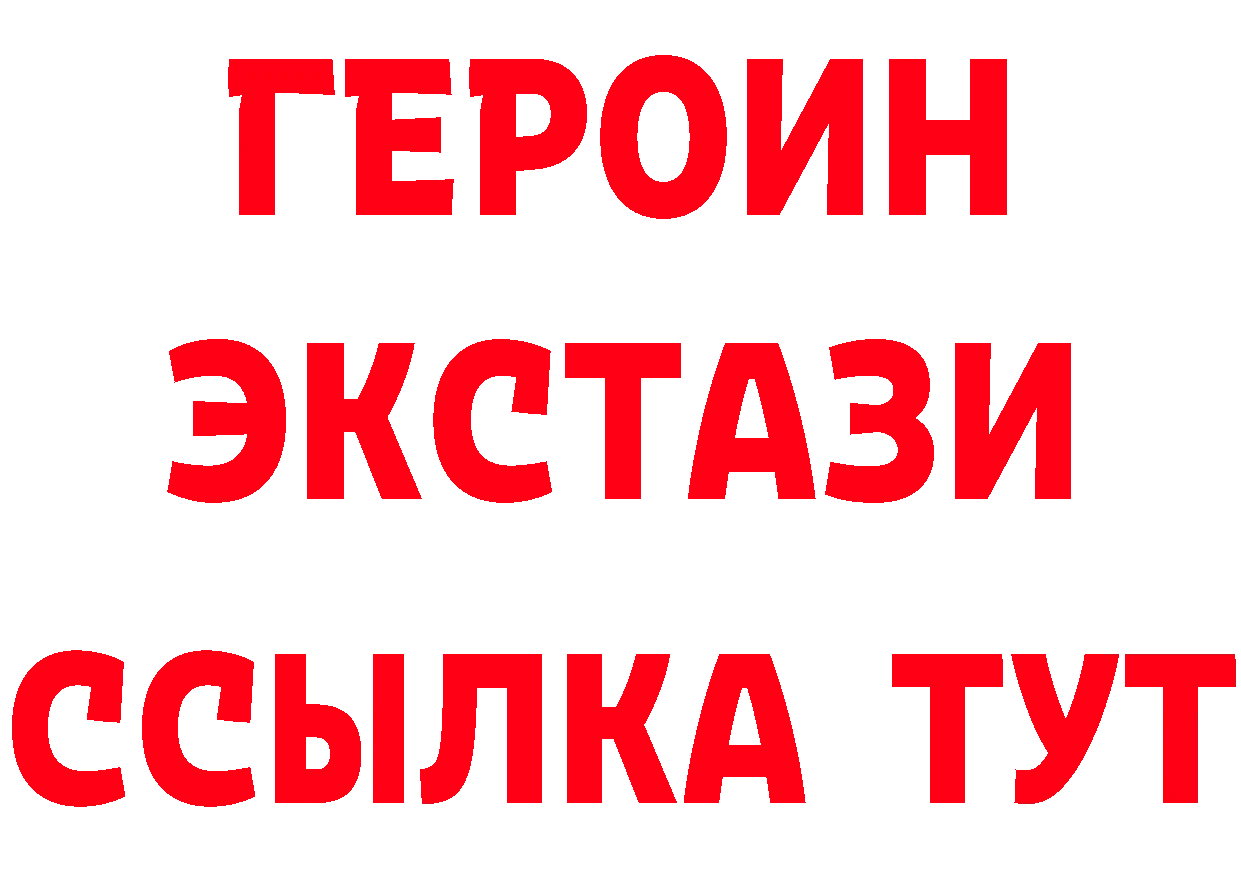 ГЕРОИН
ЭКСТАЗИ
ССЫЛКА ТУТ